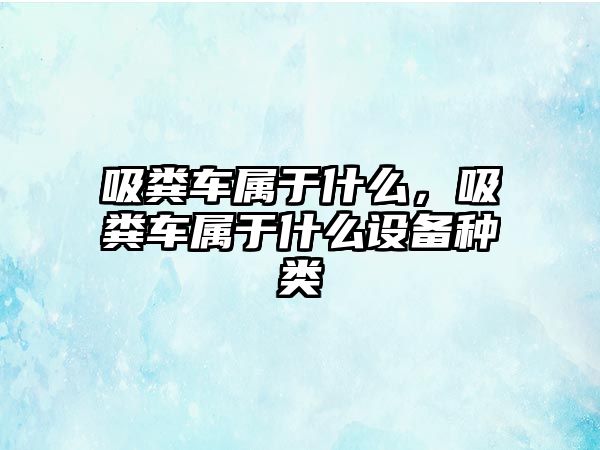 吸粪车属于什么，吸粪车属于什么设备种类